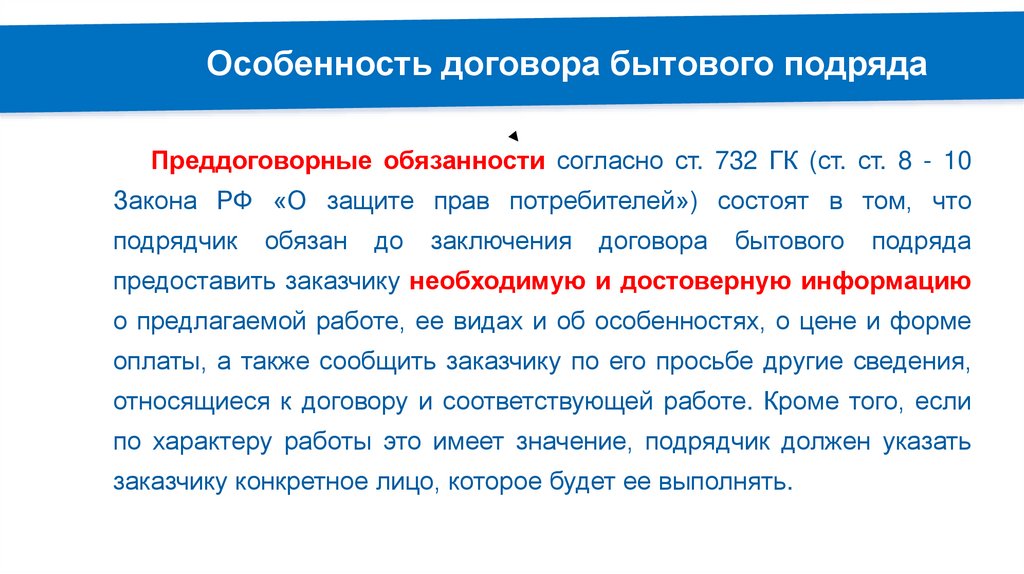 Особенность договора бытового подряда

Преддоговорные обязанности согласно ст. 732 ГК (ст. ст. 8 - 10 Закона РФ «О защите прав потребителей») состоят в том, что подрядчик обязан до заключения договора бытового подряда предоставить заказчику необходимую и достоверную информацию о предлагаемой работе, ее видах и об особенностях, о цене и форме оплаты, а также сообщить заказчику по его просьбе другие сведения, относящиеся к договору и соответствующей работе. Кроме того, если по характеру работы это имеет значение, подрядчик должен указать заказчику конкретное лицо, которое будет ее выполнять.